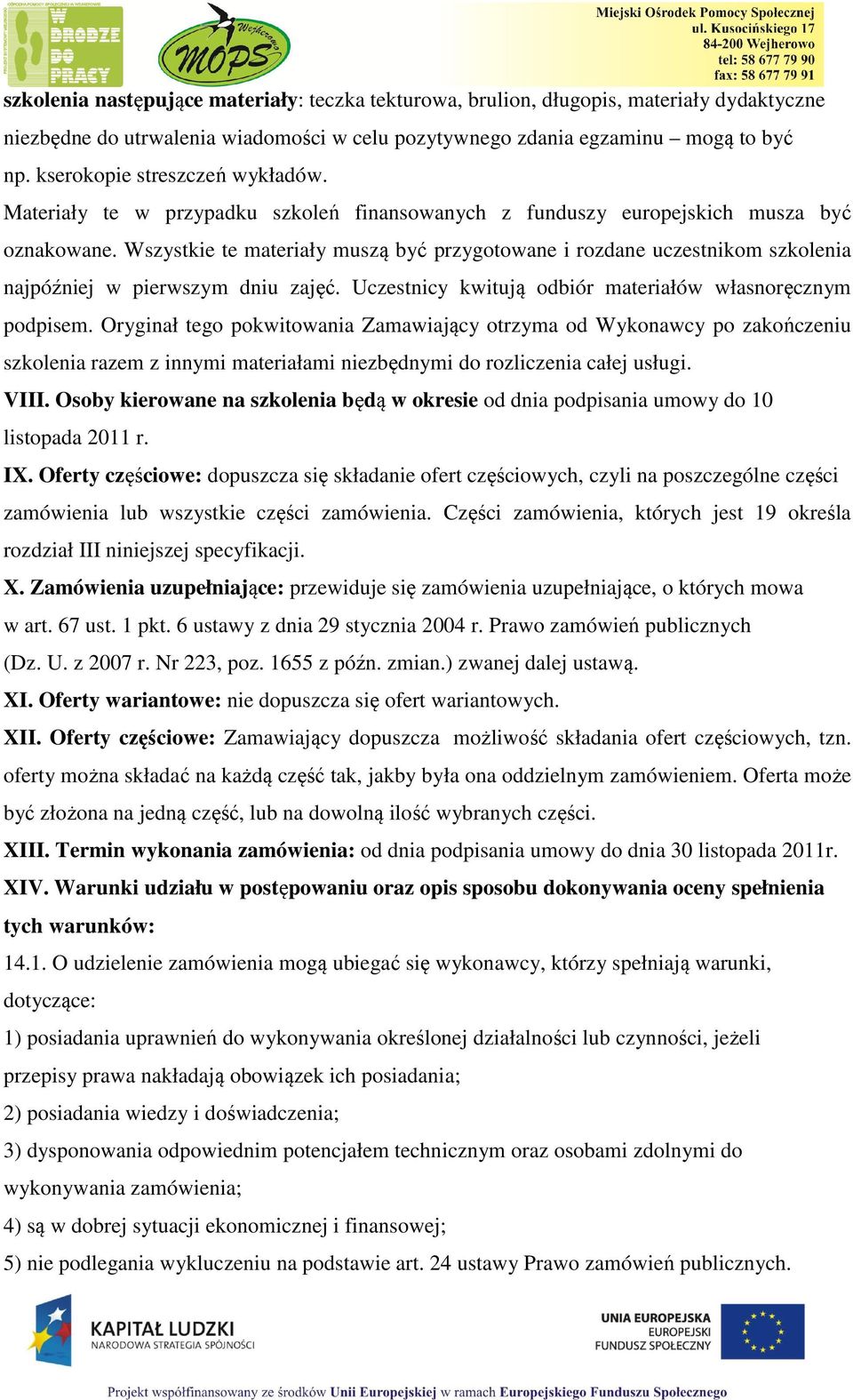 W DRODZE DO PRACY

MOPS Wejherowo

Miejski Ośrodek Pomocy Społecznej
ul. Kusocińskiego 17
84-200 Wejherowo
tel: 58 677 79 90
fax: 58 677 79 91

szkolenia następujące materiały: teczka tekturowa, brulion, długopis, materiały dydaktyczne niezbędne do utrwalenia wiadomości w celu pozytywnego zdania egzaminu – mogą to być np. kserokopie streszczeń wykładów.
Materiały te w przypadku szkoleń finansowanych z funduszy europejskich musza być oznakowane. Wszystkie te materiały muszą być przygotowane i rozdane uczestnikom szkolenia najpóźniej w pierwszym dniu zajęć. Uczestnicy kwitują odbiór materiałów własnoręcznym podpisem. Oryginał tego pokwitowania Zamawiający otrzyma od Wykonawcy po zakończeniu szkolenia razem z innymi materiałami niezbędnymi do rozliczenia całej usługi.
VIII. Osoby kierowane na szkolenia będą w okresie od dnia podpisania umowy do 10 listopada 2011 r.
IX. Oferty częściowe: dopuszcza się składanie ofert częściowych, czyli na poszczególne części zamówienia lub wszystkie części zamówienia. Części zamówienia, których jest 19 określa rozdział III niniejszej specyfikacji.
X. Zamówienia uzupełniające: przewiduje się zamówienia uzupełniające, o których mowa w art. 67 ust. 1 pkt. 6 ustawy z dnia 29 stycznia 2004 r. Prawo zamówień publicznych (Dz. U. z 2007 r. Nr 223, poz. 1655 z późn. zmian.) zwanej dalej ustawą.
XI. Oferty wariantowe: nie dopuszcza się ofert wariantowych.
XII. Oferty częściowe: Zamawiający dopuszcza możliwość składania ofert częściowych, tzn. oferty można składać na każdą część tak, jakby była ona oddzielnym zamówieniem. Oferta może być złożona na jedną część, lub na dowolną ilość wybranych części.
XIII. Termin wykonania zamówienia: od dnia podpisania umowy do dnia 30 listopada 2011r.
XIV. Warunki udziału w postępowaniu oraz opis sposobu dokonywania oceny spełnienia tych warunków:
14.1. O udzielenie zamówienia mogą ubiegać się wykonawcy, którzy spełniają warunki, dotyczące:
1) posiadania uprawnień do wykonywania określonej działalności lub czynności, jeżeli przepisy prawa nakładają obowiązek ich posiadania;
2) posiadania wiedzy i doświadczenia;
3) dysponowania odpowiednim potencjałem technicznym oraz osobami zdolnymi do wykonywania zamówienia;
4) są w dobrej sytuacji ekonomicznej i finansowej;
5) nie podlegania wykluczeniu na podstawie art. 24 ustawy Prawo zamówień publicznych.

KAPITAŁ LUDZKI
NARODOWA STRATEGIA SPÓJNOŚCI

UNIA EUROPEJSKA
EUROPEJSKI
FUNDUSZ SPOŁECZNY

Projekt współfinansowany ze środków Unii Europejskiej w ramach Europejskiego Funduszu Społecznego